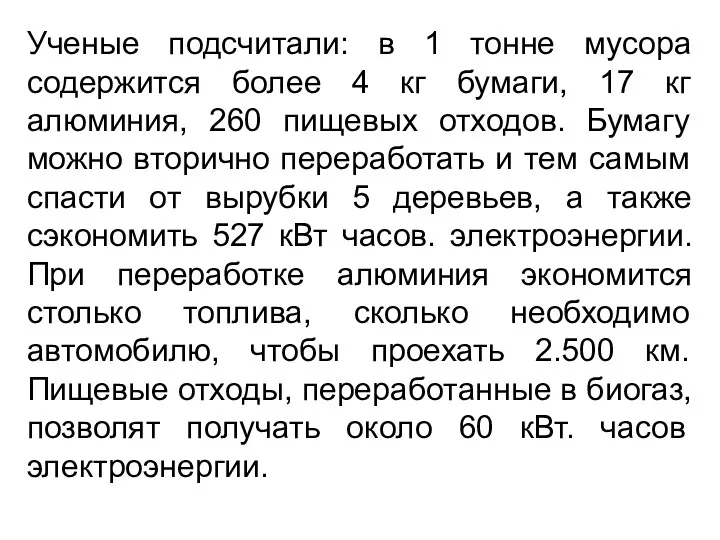 Ученые подсчитали: в 1 тонне мусора содержится более 4 кг бумаги, 17 кг алюминия, 260 пищевых отходов. Бумагу можно вторично переработать и тем самым спасти от вырубки 5 деревьев, а также сэкономить 527 кВт часов. электроэнергии. При переработке алюминия экономится столько топлива, сколько необходимо автомобилю, чтобы проехать 2.500 км. Пищевые отходы, переработанные в биогаз, позволят получать около 60 кВт. часов электроэнергии.